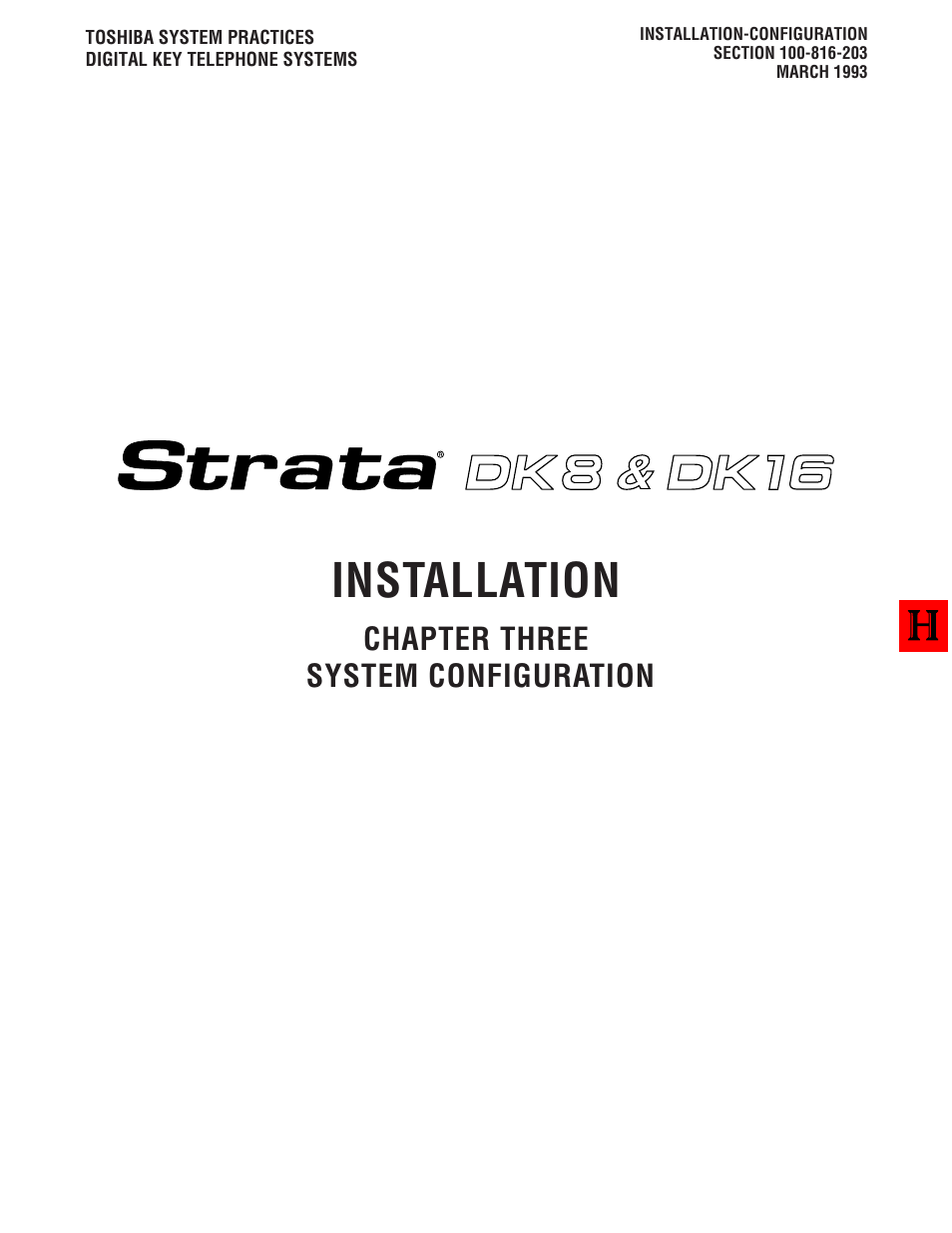 TOSHIBA SYSTEM PRACTICES
DIGITAL KEY TELEPHONE SYSTEMS

INSTALLATION-CONFIGURATION
SECTION 100-816-203
MARCH 1993

Strata® DK8 & DK16

INSTALLATION

CHAPTER THREE
SYSTEM CONFIGURATION

H